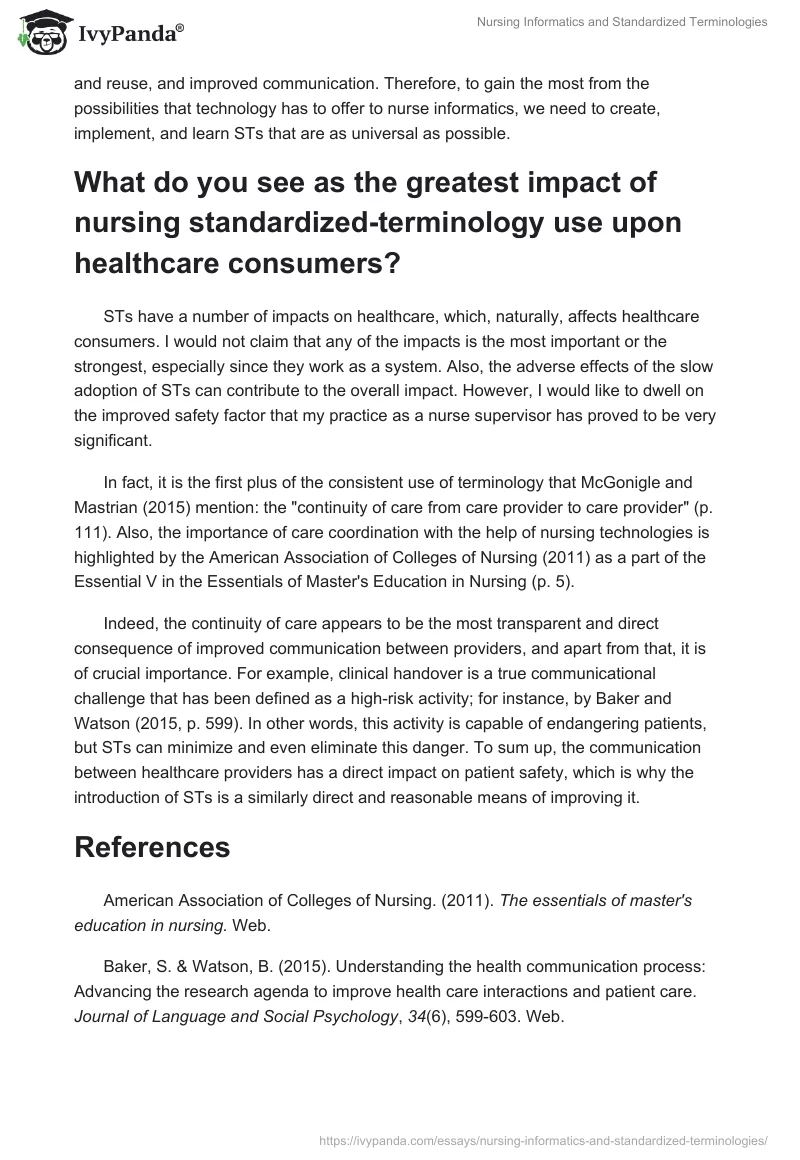 IvyPanda®

Nursing Informatics and Standardized Terminologies

and reuse, and improved communication. Therefore, to gain the most from the possibilities that technology has to offer to nurse informatics, we need to create, implement, and learn STs that are as universal as possible.

What do you see as the greatest impact of nursing standardized-terminology use upon healthcare consumers?

STs have a number of impacts on healthcare, which, naturally, affects healthcare consumers. I would not claim that any of the impacts is the most important or the strongest, especially since they work as a system. Also, the adverse effects of the slow adoption of STs can contribute to the overall impact. However, I would like to dwell on the improved safety factor that my practice as a nurse supervisor has proved to be very significant.

In fact, it is the first plus of the consistent use of terminology that McGonigle and Mastrian (2015) mention: the "continuity of care from care provider to care provider" (p. 111). Also, the importance of care coordination with the help of nursing technologies is highlighted by the American Association of Colleges of Nursing (2011) as a part of the Essential V in the Essentials of Master's Education in Nursing (p. 5).

Indeed, the continuity of care appears to be the most transparent and direct consequence of improved communication between providers, and apart from that, it is of crucial importance. For example, clinical handover is a true communicational challenge that has been defined as a high-risk activity; for instance, by Baker and Watson (2015, p. 599). In other words, this activity is capable of endangering patients, but STs can minimize and even eliminate this danger. To sum up, the communication between healthcare providers has a direct impact on patient safety, which is why the introduction of STs is a similarly direct and reasonable means of improving it.

References

American Association of Colleges of Nursing. (2011). The essentials of master's education in nursing. Web.

Baker, S. & Watson, B. (2015). Understanding the health communication process: Advancing the research agenda to improve health care interactions and patient care. Journal of Language and Social Psychology, 34(6), 599-603. Web.

https://ivypanda.com/essays/nursing-informatics-and-standardized-terminologies/